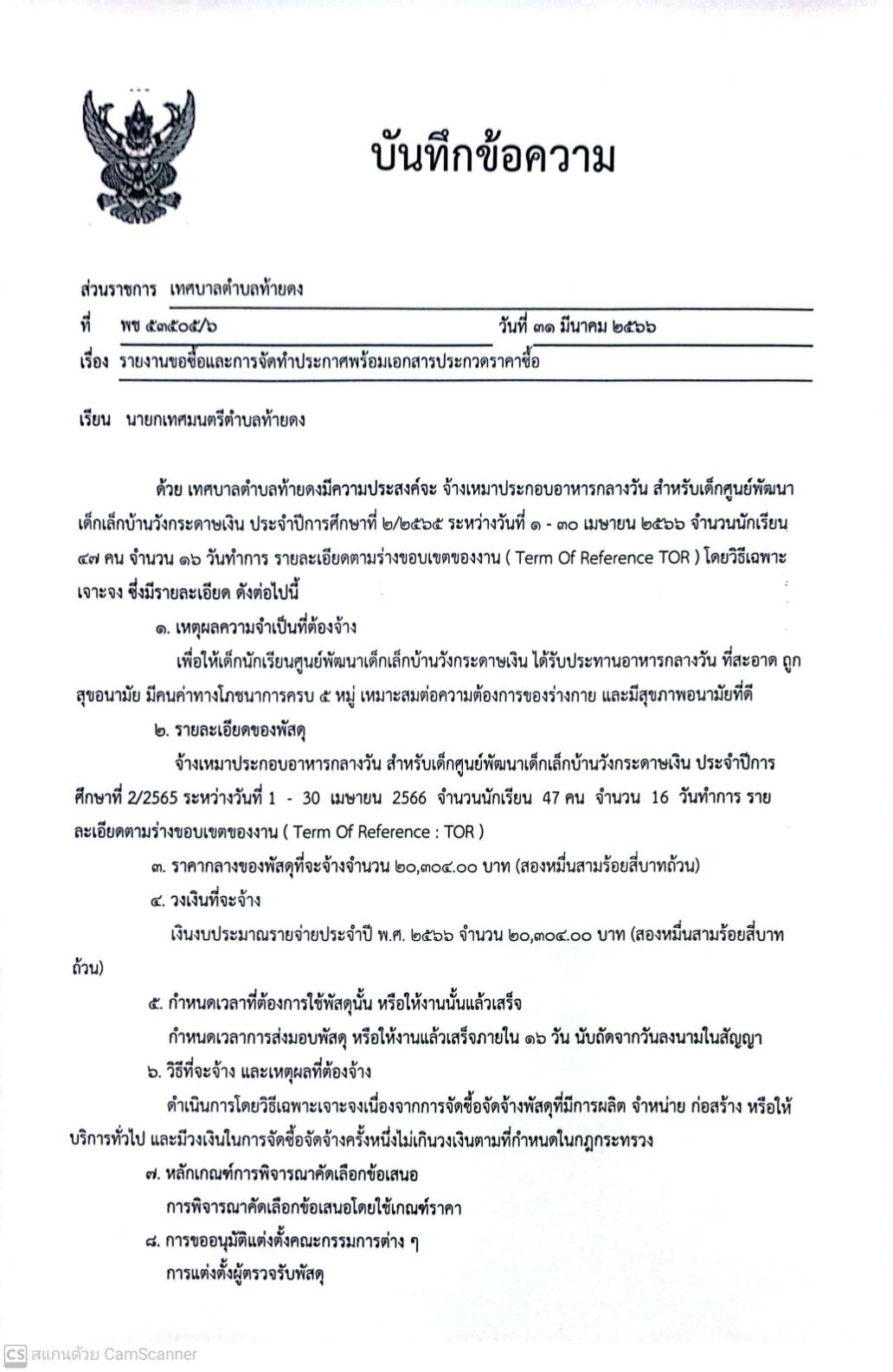 บันทึกข้อความ

ส่วนราชการ เทศบาลตำบลท้ายดง

ที่ พช ๕๓๕๐๕/๖ วันที่ ๓๑ มีนาคม ๒๕๖๖

เรื่อง รายงานขอซื้อและการจัดทำประกาศพร้อมเอกสารประกวดราคาซื้อ

เรียน นายกเทศมนตรีตำบลท้ายดง

ด้วย เทศบาลตำบลท้ายดงมีความประสงค์จะ จ้างเหมาประกอบอาหารกลางวัน สำหรับเด็กศูนย์พัฒนาเด็กเล็กบ้านวังกระดาษเงิน ประจำปีการศึกษาที่ ๒/๒๕๖๕ ระหว่างวันที่ ๑ - ๓๐ เมษายน ๒๕๖๖ จำนวนนักเรียน ๔๗ คน จำนวน ๑๖ วันทำการ รายละเอียดตามร่างขอบเขตของงาน ( Term Of Reference TOR ) โดยวิธีเฉพาะเจาะจง ซึ่งมีรายละเอียด ดังต่อไปนี้

๑. เหตุผลความจำเป็นที่ต้องจ้าง

เพื่อให้เด็กนักเรียนศูนย์พัฒนาเด็กเล็กบ้านวังกระดาษเงิน ได้รับประทานอาหารกลางวัน ที่สะอาด ถูกสุขอนามัย มีคนค่าทางโภชนาการครบ ๕ หมู่ เหมาะสมต่อความต้องการของร่างกาย และมีสุขภาพอนามัยที่ดี

๒. รายละเอียดของพัสดุ

จ้างเหมาประกอบอาหารกลางวัน สำหรับเด็กศูนย์พัฒนาเด็กเล็กบ้านวังกระดาษเงิน ประจำปีการศึกษาที่ 2/2565 ระหว่างวันที่ 1 - 30 เมษายน 2566 จำนวนนักเรียน 47 คน จำนวน 16 วันทำการ รายละเอียดตามร่างขอบเขตของงาน ( Term Of Reference : TOR )

๓. ราคากลางของพัสดุที่จะจ้างจำนวน ๒๐,๓๐๔.๐๐ บาท (สองหมื่นสามร้อยสี่บาทถ้วน)

๔. วงเงินที่จะจ้าง

เงินงบประมาณรายจ่ายประจำปี พ.ศ. ๒๕๖๖ จำนวน ๒๐,๓๐๔.๐๐ บาท (สองหมื่นสามร้อยสี่บาทถ้วน)

๕. กำหนดเวลาที่ต้องการใช้พัสดุนั้น หรือให้งานนั้นแล้วเสร็จ

กำหนดเวลาการส่งมอบพัสดุ หรือให้งานแล้วเสร็จภายใน ๑๖ วัน นับถัดจากวันลงนามในสัญญา

๖. วิธีที่จะจ้าง และเหตุผลที่ต้องจ้าง

ดำเนินการโดยวิธีเฉพาะเจาะจงเนื่องจากการจัดซื้อจัดจ้างพัสดุที่มีการผลิต จำหน่าย ก่อสร้าง หรือให้บริการทั่วไป และมีวงเงินในการจัดซื้อจัดจ้างครั้งหนึ่งไม่เกินวงเงินตามที่กำหนดในกฎกระทรวง

๗. หลักเกณฑ์การพิจารณาคัดเลือกข้อเสนอ

การพิจารณาคัดเลือกข้อเสนอโดยใช้เกณฑ์ราคา

๘. การขออนุมัติแต่งตั้งคณะกรรมการต่าง ๆ

การแต่งตั้งผู้ตรวจรับพัสดุ

CS สแกนด้วย CamScanner